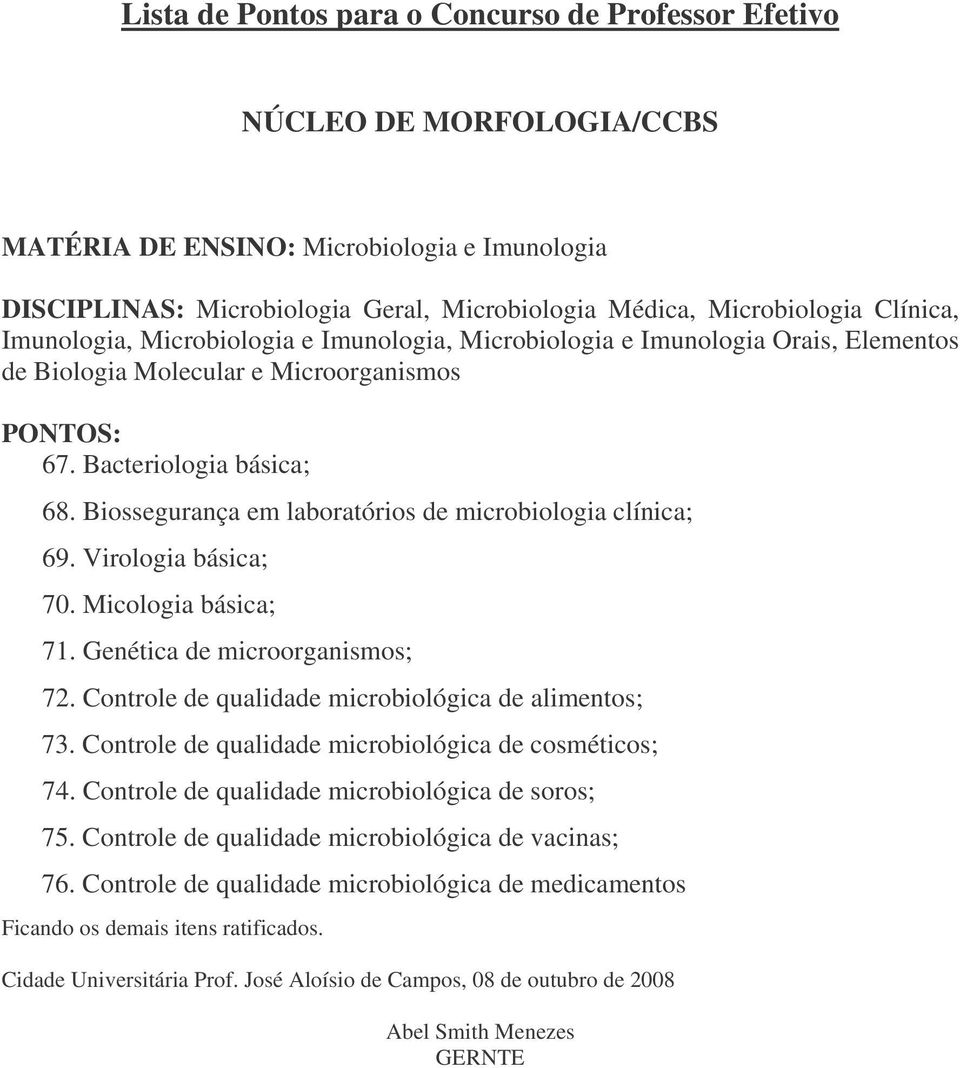 Lista de Pontos para o Concurso de Professor Efetivo

NÚCLEO DE MORFOLOGIA/CCBS

MATÉRIA DE ENSINO: Microbiologia e Imunologia

DISCIPLINAS: Microbiologia Geral, Microbiologia Médica, Microbiologia Clínica, Imunologia, Microbiologia e Imunologia, Microbiologia e Imunologia Orais, Elementos de Biologia Molecular e Microorganismos

PONTOS:
67. Bacteriologia básica;
68. Biossegurança em laboratórios de microbiologia clínica;
69. Virologia básica;
70. Micologia básica;
71. Genética de microorganismos;
72. Controle de qualidade microbiológica de alimentos;
73. Controle de qualidade microbiológica de cosméticos;
74. Controle de qualidade microbiológica de soros;
75. Controle de qualidade microbiológica de vacinas;
76. Controle de qualidade microbiológica de medicamentos

Ficando os demais itens ratificados.

Cidade Universitária Prof. José Aloísio de Campos, 08 de outubro de 2008

Abel Smith Menezes
GERNTE